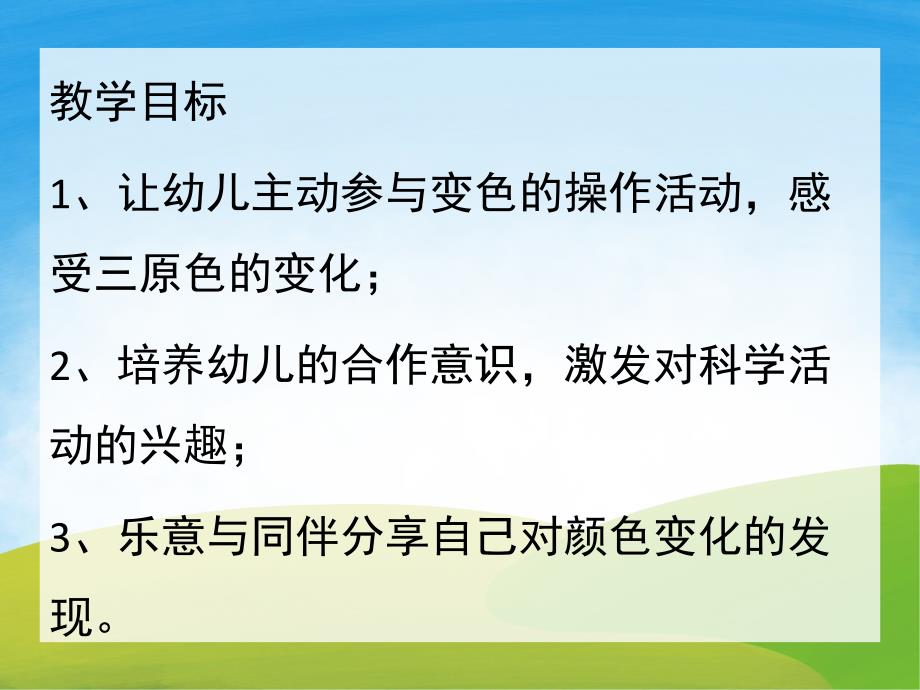 教学目标

1、让幼儿主动参与变色的操作活动，感受三原色的变化；

2、培养幼儿的合作意识，激发对科学活动的兴趣；

3、乐意与同伴分享自己对颜色变化的发现。